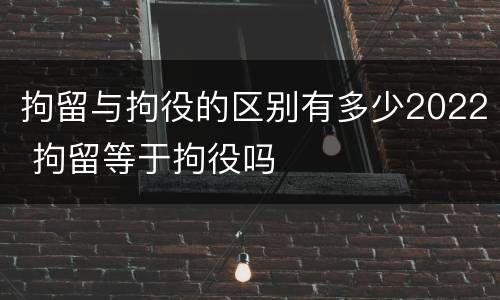 拘留与拘役的区别有多少2022 拘留等于拘役吗